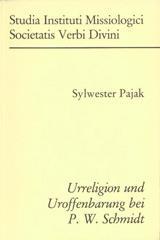 Studia Instituti Missiologici Societatis Verbi Divini

Sylwester Pajak

Urreligion und Uroffenbarung bei P. W. Schmidt